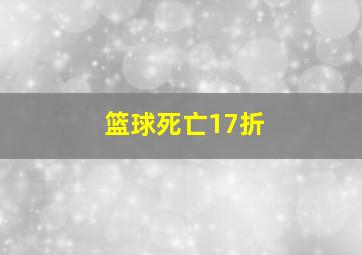 篮球死亡17折